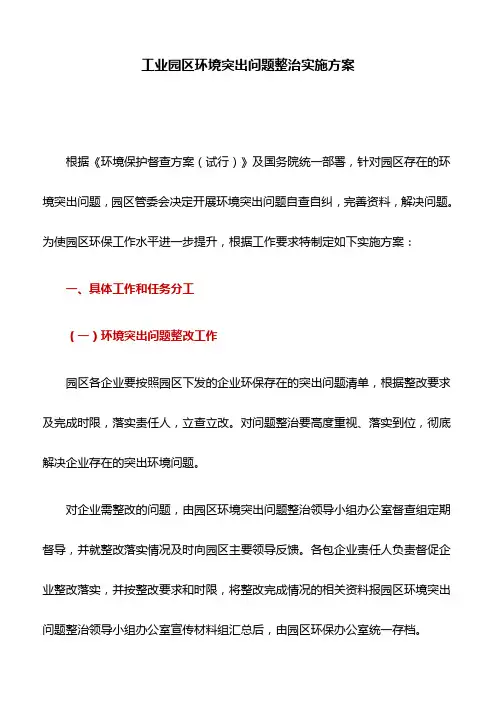 工业园区环境突出问题整治实施方案

根据《环境保护督查方案（试行）》及国务院统一部署，针对园区存在的环境突出问题，园区管委会决定开展环境突出问题自查自纠，完善资料，解决问题。为使园区环保工作水平进一步提升，根据工作要求特制定如下实施方案：

一、具体工作和任务分工

（一）环境突出问题整改工作

园区各企业要按照园区下发的企业环保存在的突出问题清单，根据整改要求及完成时限，落实责任人，立查立改。对问题整治要高度重视、落实到位，彻底解决企业存在的突出环境问题。

对企业需整改的问题，由园区环境突出问题整治领导小组办公室督查组定期督导，并就整改落实情况及时向园区主要领导反馈。各包企业责任人负责督促企业整改落实，并按整改要求和时限，将整改完成情况的相关资料报园区环境突出问题整治领导小组办公室宣传材料组汇总后，由园区环保办公室统一存档。